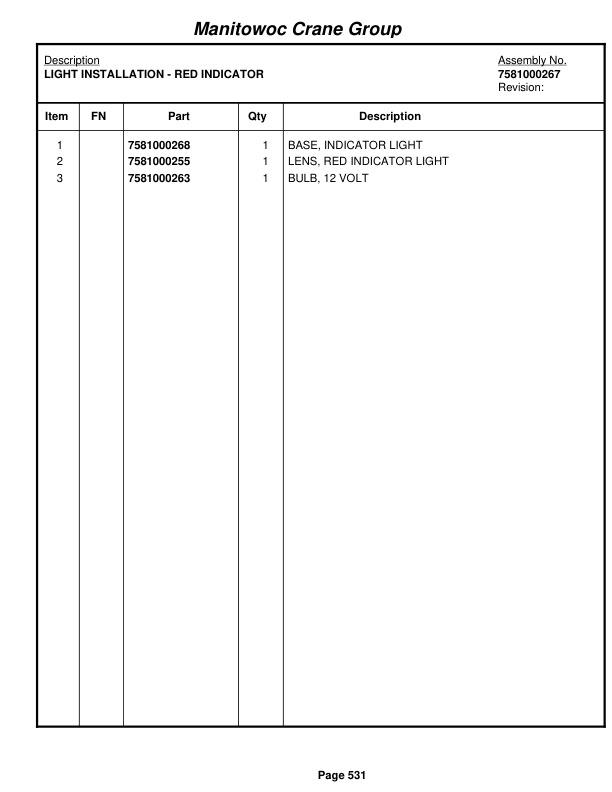 Manitowoc Crane Group

Description
LIGHT INSTALLATION - RED INDICATOR

Assembly No.
7581000267
Revision:

| Item | FN | Part | Qty | Description |
|---|---|---|---|---|
| 1 | | 7581000268 | 1 | BASE, INDICATOR LIGHT |
| 2 | | 7581000255 | 1 | LENS, RED INDICATOR LIGHT |
| 3 | | 7581000263 | 1 | BULB, 12 VOLT |

Page 531